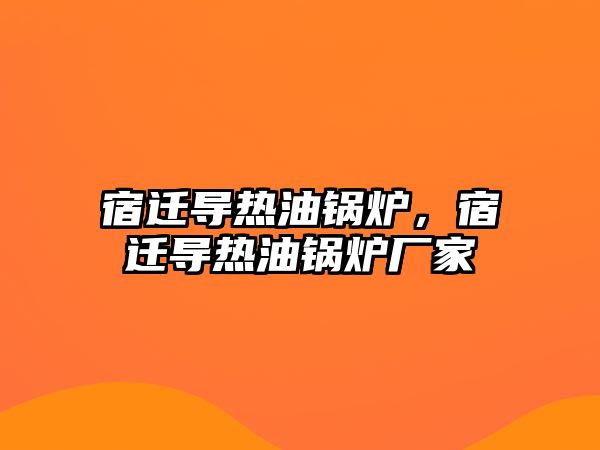 宿迁导热油锅炉，宿迁导热油锅炉厂家